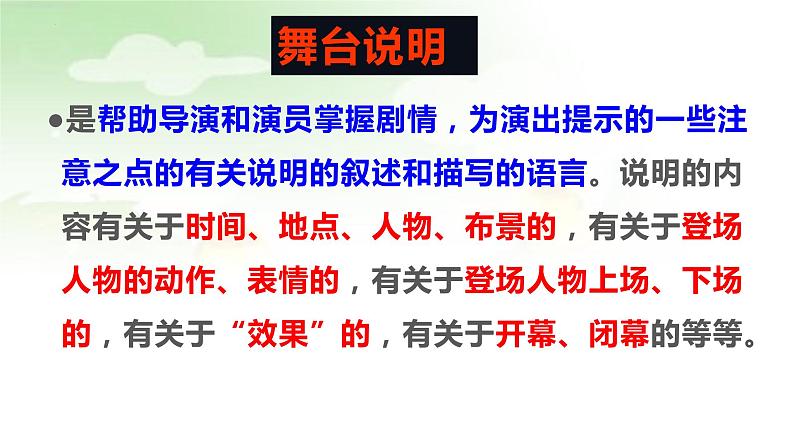 舞台说明

●是帮助导演和演员掌握剧情，为演出提示的一些注意之点的有关说明的叙述和描写的语言。说明的内容有关于时间、地点、人物、布景的，有关于登场人物的动作、表情的，有关于登场人物上场、下场的，有关于“效果”的，有关于开幕、闭幕的等等。